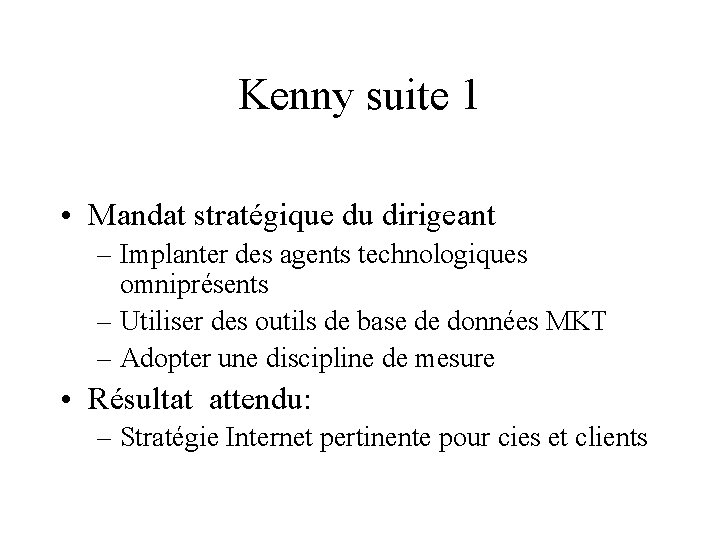 Kenny suite 1

• Mandat stratégique du dirigeant
 – Implanter des agents technologiques omniprésents
 – Utiliser des outils de base de données MKT
 – Adopter une discipline de mesure
• Résultat attendu:
 – Stratégie Internet pertinente pour cies et clients